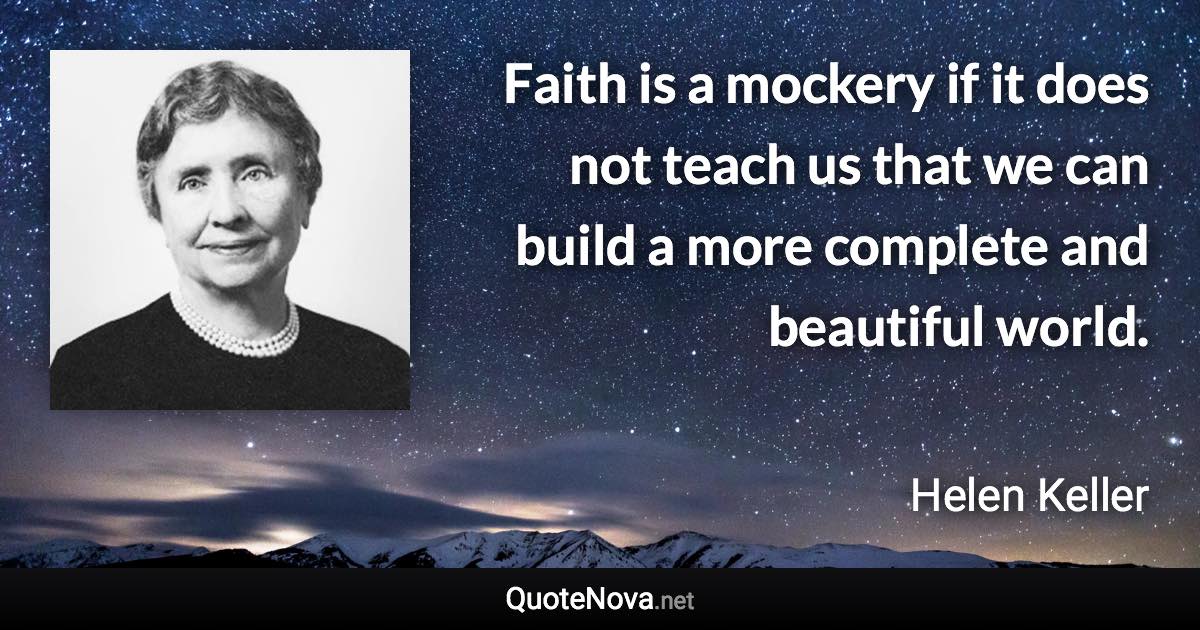 Faith is a mockery if it does not teach us that we can build a more complete and beautiful world.

Helen Keller

QuoteNova.net